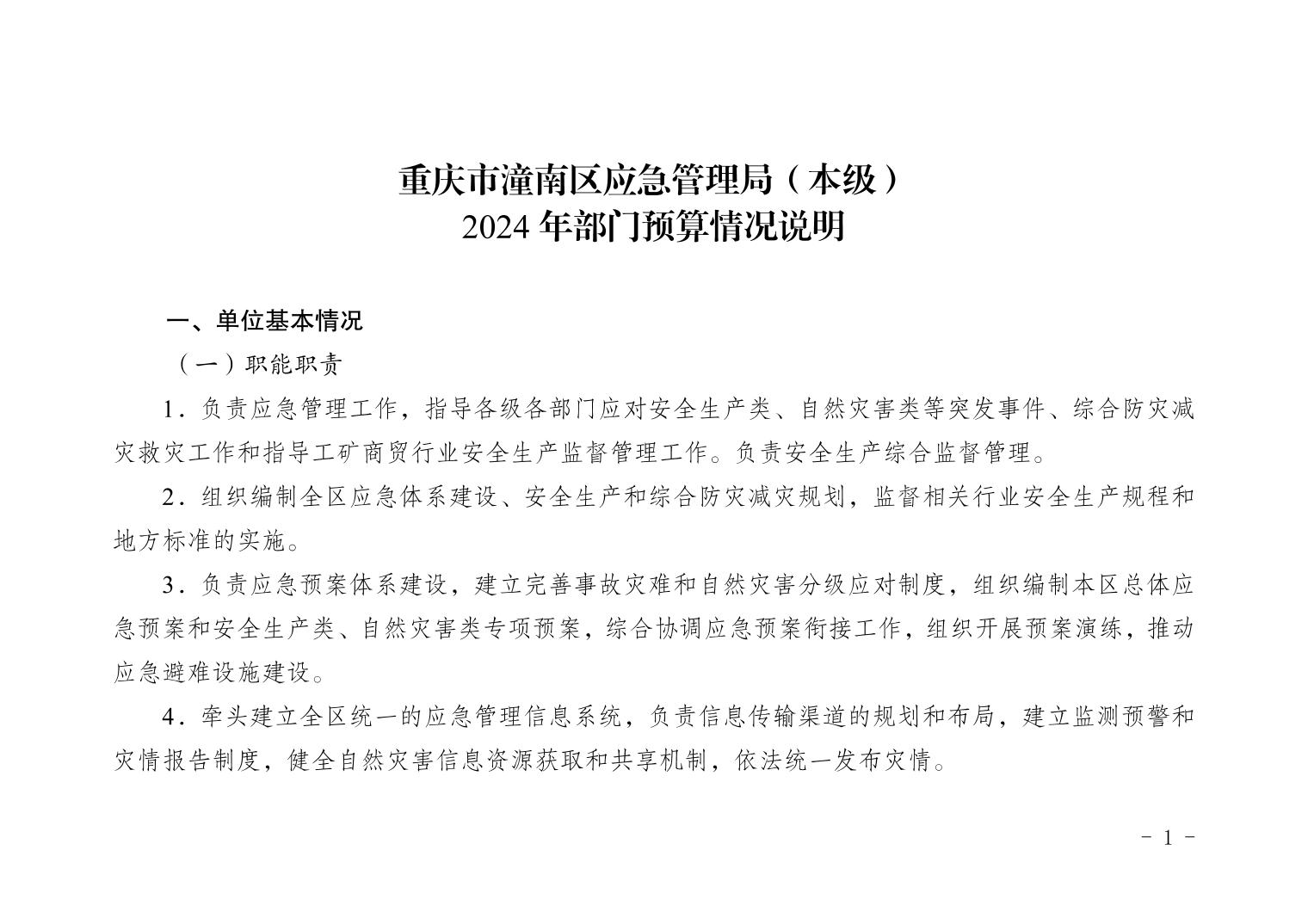 重庆市潼南区应急管理局（本级）
2024 年部门预算情况说明

一、单位基本情况

（一）职能职责

1．负责应急管理工作，指导各级各部门应对安全生产类、自然灾害类等突发事件、综合防灾减灾救灾工作和指导工矿商贸行业安全生产监督管理工作。负责安全生产综合监督管理。

2．组织编制全区应急体系建设、安全生产和综合防灾减灾规划，监督相关行业安全生产规程和地方标准的实施。

3．负责应急预案体系建设，建立完善事故灾难和自然灾害分级应对制度，组织编制本区总体应急预案和安全生产类、自然灾害类专项预案，综合协调应急预案衔接工作，组织开展预案演练，推动应急避难设施建设。

4．牵头建立全区统一的应急管理信息系统，负责信息传输渠道的规划和布局，建立监测预警和灾情报告制度，健全自然灾害信息资源获取和共享机制，依法统一发布灾情。

- 1 -